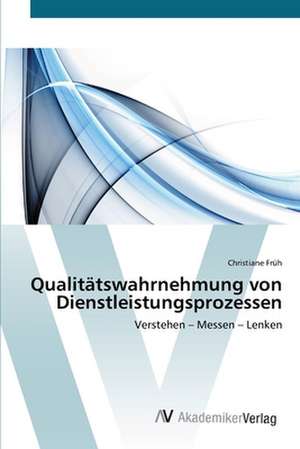 Christiane Früh

Qualitätswahrnehmung von Dienstleistungsprozessen

Verstehen – Messen – Lenken

AV AkademikerVerlag